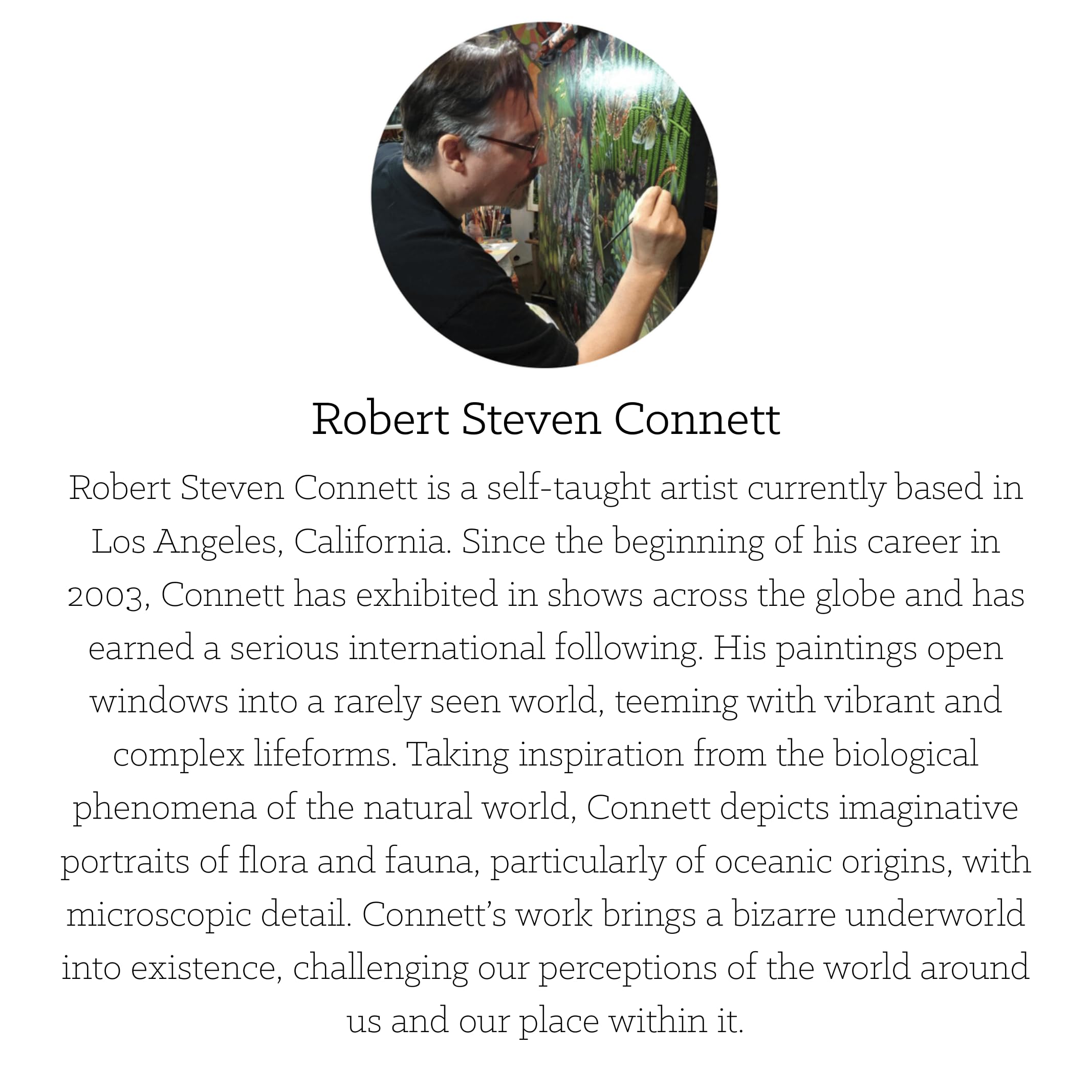 Robert Steven Connett

Robert Steven Connett is a self-taught artist currently based in Los Angeles, California. Since the beginning of his career in 2003, Connett has exhibited in shows across the globe and has earned a serious international following. His paintings open windows into a rarely seen world, teeming with vibrant and complex lifeforms. Taking inspiration from the biological phenomena of the natural world, Connett depicts imaginative portraits of flora and fauna, particularly of oceanic origins, with microscopic detail. Connett's work brings a bizarre underworld into existence, challenging our perceptions of the world around us and our place within it.